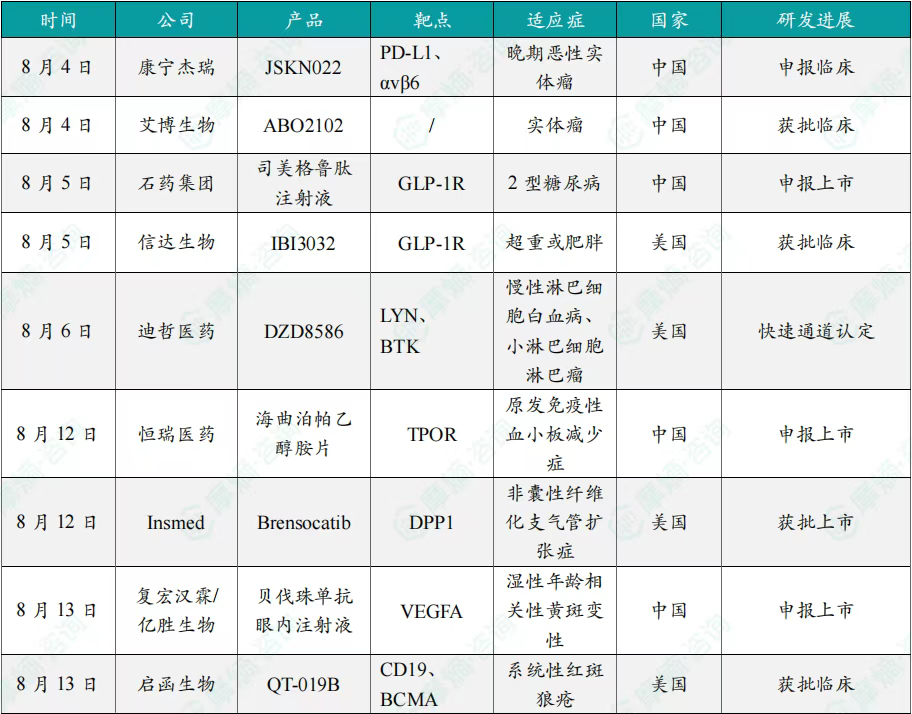 | 时间 | 公司 | 产品 | 靶点 | 适应症 | 国家 | 研发进展 |
|---|---|---|---|---|---|---|
| 8月4日 | 康宁杰瑞 | JSKN022 | PD-L1、αvβ6 | 晚期恶性实体瘤 | 中国 | 申报临床 |
| 8月4日 | 艾博生物 | ABO2102 | / | 实体瘤 | 中国 | 获批临床 |
| 8月5日 | 石药集团 | 司美格鲁肽注射液 | GLP-1R | 2型糖尿病 | 中国 | 申报上市 |
| 8月5日 | 信达生物 | IBI3032 | GLP-1R | 超重或肥胖 | 美国 | 获批临床 |
| 8月6日 | 迪哲医药 | DZD8586 | LYN、BTK | 慢性淋巴细胞白血病、小淋巴细胞淋巴瘤 | 美国 | 快速通道认定 |
| 8月12日 | 恒瑞医药 | 海曲泊帕乙醇胺片 | TPOR | 原发免疫性血小板减少症 | 中国 | 申报上市 |
| 8月12日 | Insmed | Brensocatib | DPP1 | 非囊性纤维化支气管扩张症 | 美国 | 获批上市 |
| 8月13日 | 复宏汉霖/亿胜生物 | 贝伐珠单抗眼内注射液 | VEGFA | 湿性年龄相关性黄斑变性 | 中国 | 申报上市 |
| 8月13日 | 启函生物 | QT-019B | CD19、BCMA | 系统性红斑狼疮 | 美国 | 获批临床 |

摩熵咨询